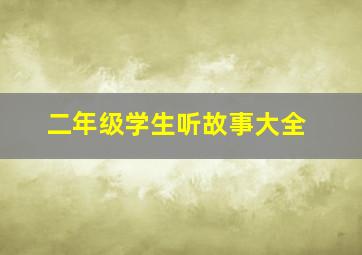 二年级学生听故事大全